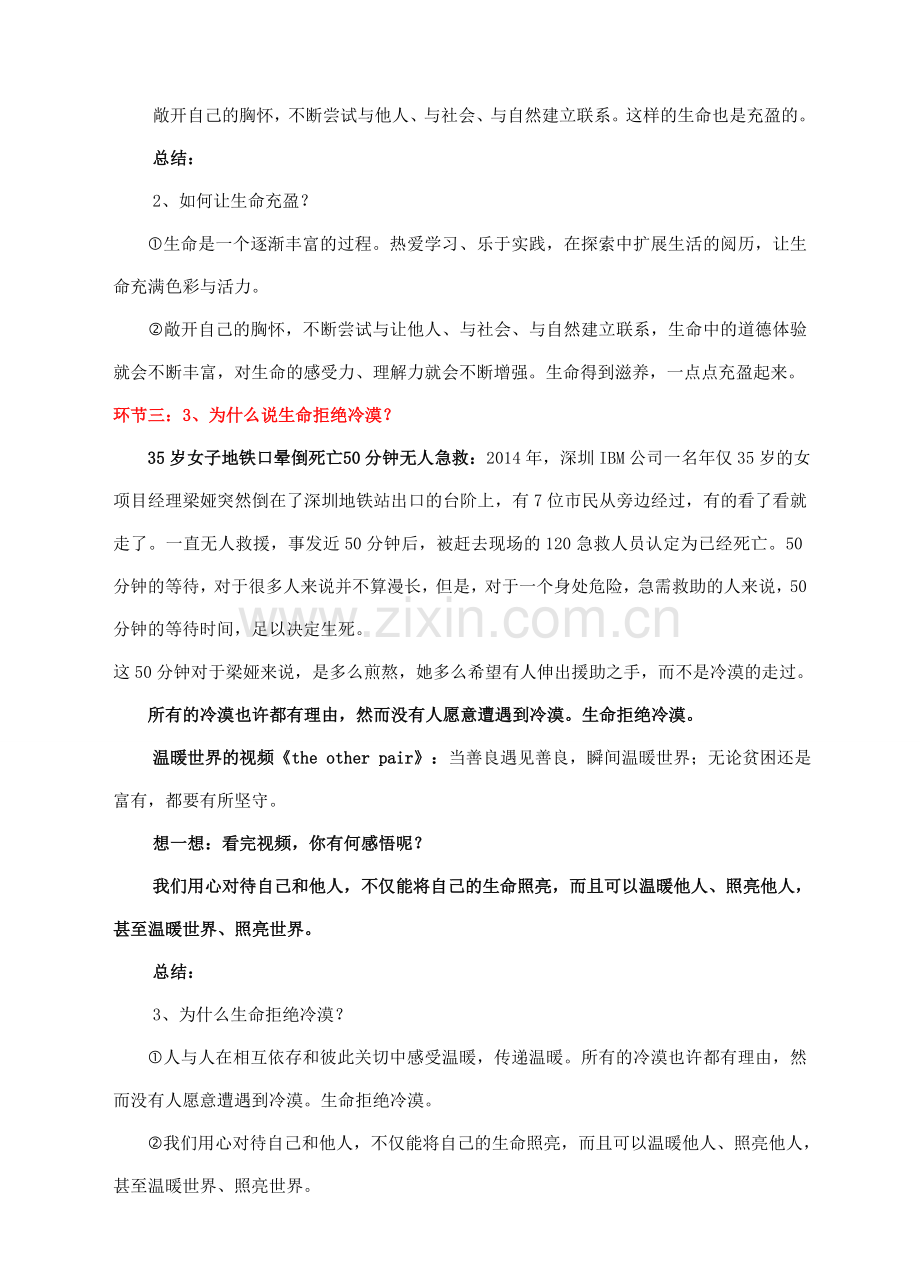 敞开自己的胸怀，不断尝试与他人、与社会、与自然建立联系。这样的生命也是充盈的。

总结：

2、如何让生命充盈？

①生命是一个逐渐丰富的过程。热爱学习、乐于实践，在探索中扩展生活的阅历，让生命充满色彩与活力。

②敞开自己的胸怀，不断尝试与让他人、与社会、与自然建立联系，生命中的道德体验就会不断丰富，对生命的感受力、理解力就会不断增强。生命得到滋养，一点点充盈起来。

环节三：3、为什么说生命拒绝冷漠？

35岁女子地铁口晕倒死亡50分钟无人急救：2014年，深圳IBM公司一名年仅35岁的女项目经理梁娅突然倒在了深圳地铁站出口的台阶上，有7位市民从旁边经过，有的看了看就走了。一直无人救援，事发近50分钟后，被赶去现场的120急救人员认定为已经死亡。50分钟的等待，对于很多人来说并不算漫长，但是，对于一个身处危险，急需救助的人来说，50分钟的等待时间，足以决定生死。

这50分钟对于梁娅来说，是多么煎熬，她多么希望有人伸出援助之手，而不是冷漠的走过。

所有的冷漠也许都有理由，然而没有人愿意遭遇到冷漠。生命拒绝冷漠。

温暖世界的视频《the other pair》：当善良遇见善良，瞬间温暖世界；无论贫困还是富有，都要有所坚守。

想一想：看完视频，你有何感悟呢？

我们用心对待自己和他人，不仅能将自己的生命照亮，而且可以温暖他人、照亮他人，甚至温暖世界、照亮世界。

总结：

3、为什么生命拒绝冷漠？

①人与人在相互依存和彼此关切中感受温暖，传递温暖。所有的冷漠也许都有理由，然而没有人愿意遭遇到冷漠。生命拒绝冷漠。

②我们用心对待自己和他人，不仅能将自己的生命照亮，而且可以温暖他人、照亮他人，甚至温暖世界、照亮世界。

www.zixin.com.cn